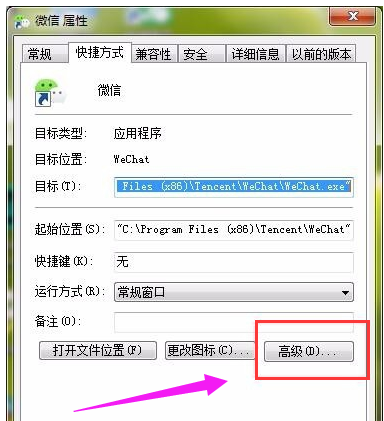 微信 属性

常规 快捷方式 兼容性 安全 详细信息 以前的版本

微信

目标类型: 应用程序

目标位置: WeChat

目标(T): Files (x86)\Tencent\WeChat\WeChat.exe"

起始位置(S): "C:\Program Files (x86)\Tencent\WeChat"

快捷键(K): 无

运行方式(R): 常规窗口

备注(O):

打开文件位置(F) 更改图标(C)... 高级(D)...